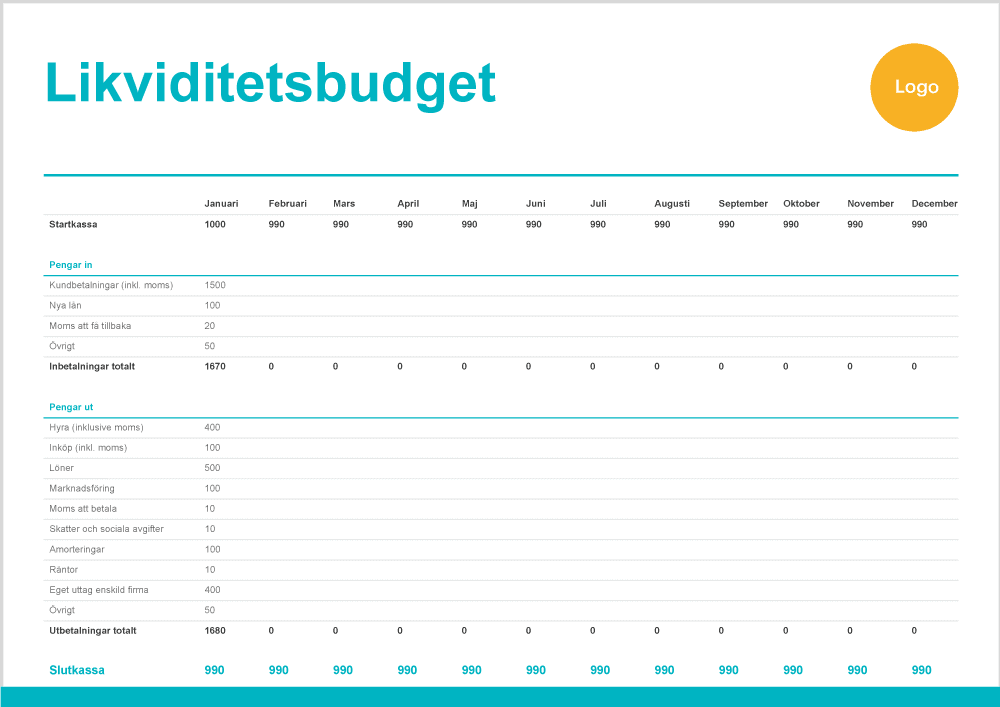 Likviditetsbudget

Logo

|  | Januari | Februari | Mars | April | Maj | Juni | Juli | Augusti | September | Oktober | November | December |
|---|---|---|---|---|---|---|---|---|---|---|---|---|
| Startkassa | 1000 | 990 | 990 | 990 | 990 | 990 | 990 | 990 | 990 | 990 | 990 | 990 |
| Pengar in |  |  |  |  |  |  |  |  |  |  |  |  |
| Kundbetalningar (inkl. moms) | 1500 |  |  |  |  |  |  |  |  |  |  |  |
| Nya lån | 100 |  |  |  |  |  |  |  |  |  |  |  |
| Moms att få tillbaka | 20 |  |  |  |  |  |  |  |  |  |  |  |
| Övrigt | 50 |  |  |  |  |  |  |  |  |  |  |  |
| Inbetalningar totalt | 1670 | 0 | 0 | 0 | 0 | 0 | 0 | 0 | 0 | 0 | 0 | 0 |
| Pengar ut |  |  |  |  |  |  |  |  |  |  |  |  |
| Hyra (inklusive moms) | 400 |  |  |  |  |  |  |  |  |  |  |  |
| Inköp (inkl. moms) | 100 |  |  |  |  |  |  |  |  |  |  |  |
| Löner | 500 |  |  |  |  |  |  |  |  |  |  |  |
| Marknadsföring | 100 |  |  |  |  |  |  |  |  |  |  |  |
| Moms att betala | 10 |  |  |  |  |  |  |  |  |  |  |  |
| Skatter och sociala avgifter | 10 |  |  |  |  |  |  |  |  |  |  |  |
| Amorteringar | 100 |  |  |  |  |  |  |  |  |  |  |  |
| Räntor | 10 |  |  |  |  |  |  |  |  |  |  |  |
| Eget uttag enskild firma | 400 |  |  |  |  |  |  |  |  |  |  |  |
| Övrigt | 50 |  |  |  |  |  |  |  |  |  |  |  |
| Utbetalningar totalt | 1680 | 0 | 0 | 0 | 0 | 0 | 0 | 0 | 0 | 0 | 0 | 0 |
| Slutkassa | 990 | 990 | 990 | 990 | 990 | 990 | 990 | 990 | 990 | 990 | 990 | 990 |